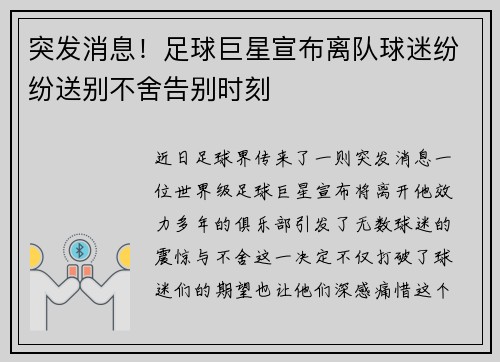 突发消息！足球巨星宣布离队球迷纷纷送别不舍告别时刻

近日足球界传来了一则突发消息一位世界级足球巨星宣布将离开他效力多年的俱乐部引发了无数球迷的震惊与不舍这一决定不仅打破了球迷们的期望也让他们深感痛惜这个